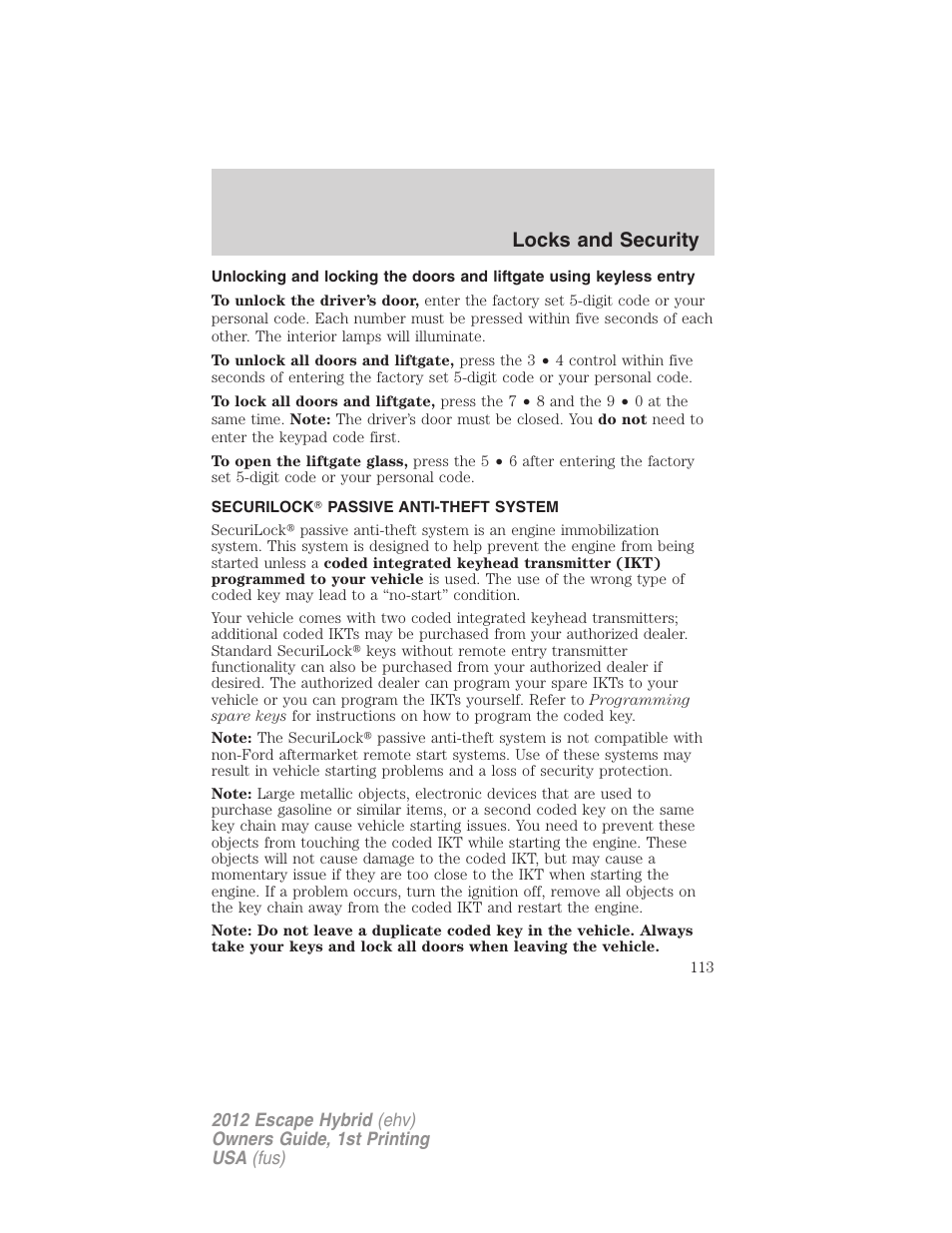 Locks and Security

Unlocking and locking the doors and liftgate using keyless entry

To unlock the driver's door, enter the factory set 5-digit code or your personal code. Each number must be pressed within five seconds of each other. The interior lamps will illuminate.

To unlock all doors and liftgate, press the 3 • 4 control within five seconds of entering the factory set 5-digit code or your personal code.

To lock all doors and liftgate, press the 7 • 8 and the 9 • 0 at the same time. Note: The driver's door must be closed. You do not need to enter the keypad code first.

To open the liftgate glass, press the 5 • 6 after entering the factory set 5-digit code or your personal code.

SECURILOCK® PASSIVE ANTI-THEFT SYSTEM

SecuriLock® passive anti-theft system is an engine immobilization system. This system is designed to help prevent the engine from being started unless a coded integrated keyhead transmitter (IKT) programmed to your vehicle is used. The use of the wrong type of coded key may lead to a "no-start" condition.

Your vehicle comes with two coded integrated keyhead transmitters; additional coded IKTs may be purchased from your authorized dealer. Standard SecuriLock® keys without remote entry transmitter functionality can also be purchased from your authorized dealer if desired. The authorized dealer can program your spare IKTs to your vehicle or you can program the IKTs yourself. Refer to Programming spare keys for instructions on how to program the coded key.

Note: The SecuriLock® passive anti-theft system is not compatible with non-Ford aftermarket remote start systems. Use of these systems may result in vehicle starting problems and a loss of security protection.

Note: Large metallic objects, electronic devices that are used to purchase gasoline or similar items, or a second coded key on the same key chain may cause vehicle starting issues. You need to prevent these objects from touching the coded IKT while starting the engine. These objects will not cause damage to the coded IKT, but may cause a momentary issue if they are too close to the IKT when starting the engine. If a problem occurs, turn the ignition off, remove all objects on the key chain away from the coded IKT and restart the engine.

Note: Do not leave a duplicate coded key in the vehicle. Always take your keys and lock all doors when leaving the vehicle.

113

2012 Escape Hybrid (ehv)
Owners Guide, 1st Printing
USA (fus)